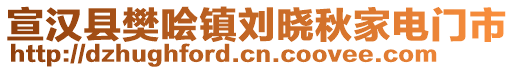 宣汉县樊哙镇刘晓秋家电门市
http://dzhughford.cn.coovee.com